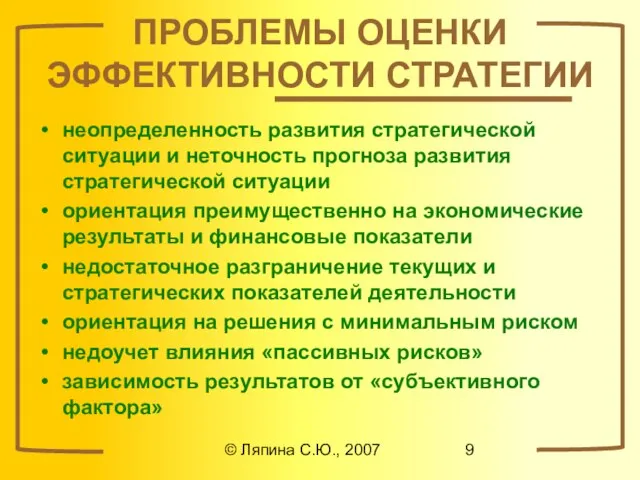 ПРОБЛЕМЫ ОЦЕНКИ ЭФФЕКТИВНОСТИ СТРАТЕГИИ

• неопределенность развития стратегической ситуации и неточность прогноза развития стратегической ситуации
• ориентация преимущественно на экономические результаты и финансовые показатели
• недостаточное разграничение текущих и стратегических показателей деятельности
• ориентация на решения с минимальным риском
• недоучет влияния «пассивных рисков»
• зависимость результатов от «субъективного фактора»

© Ляпина С.Ю., 2007 9